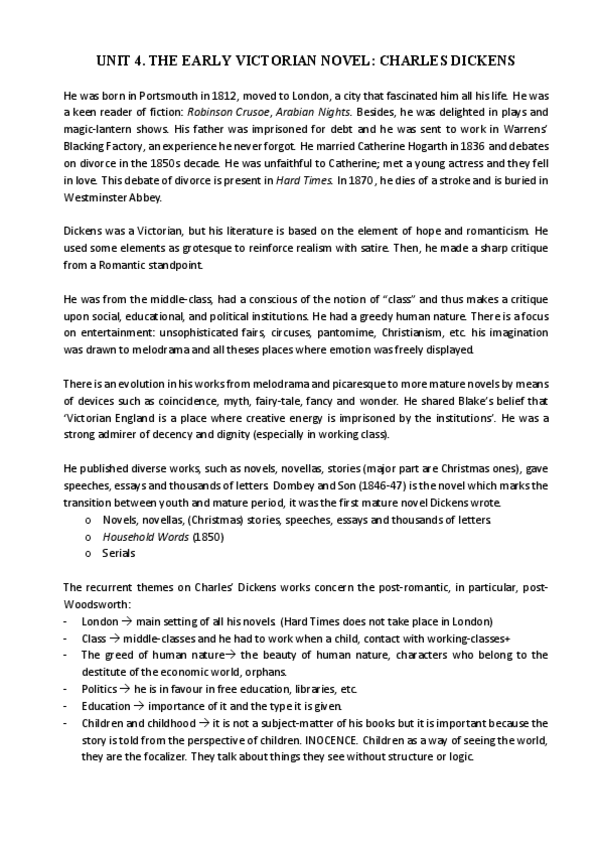 UNIT 4. THE EARLY VICTORIAN NOVEL: CHARLES DICKENS

He was born in Portsmouth in 1812, moved to London, a city that fascinated him all his life. He was a keen reader of fiction: Robinson Crusoe, Arabian Nights. Besides, he was delighted in plays and magic-lantern shows. His father was imprisoned for debt and he was sent to work in Warrens' Blacking Factory, an experience he never forgot. He married Catherine Hogarth in 1836 and debates on divorce in the 1850s decade. He was unfaithful to Catherine; met a young actress and they fell in love. This debate of divorce is present in Hard Times. In 1870, he dies of a stroke and is buried in Westminster Abbey.

Dickens was a Victorian, but his literature is based on the element of hope and romanticism. He used some elements as grotesque to reinforce realism with satire. Then, he made a sharp critique from a Romantic standpoint.

He was from the middle-class, had a conscious of the notion of "class" and thus makes a critique upon social, educational, and political institutions. He had a greedy human nature. There is a focus on entertainment: unsophisticated fairs, circuses, pantomime, Christianism, etc. his imagination was drawn to melodrama and all theses places where emotion was freely displayed.

There is an evolution in his works from melodrama and picaresque to more mature novels by means of devices such as coincidence, myth, fairy-tale, fancy and wonder. He shared Blake's belief that 'Victorian England is a place where creative energy is imprisoned by the institutions'. He was a strong admirer of decency and dignity (especially in working class).

He published diverse works, such as novels, novellas, stories (major part are Christmas ones), gave speeches, essays and thousands of letters. Dombey and Son (1846-47) is the novel which marks the transition between youth and mature period, it was the first mature novel Dickens wrote.
o Novels, novellas, (Christmas) stories, speeches, essays and thousands of letters.
o Household Words (1850)
o Serials

The recurrent themes on Charles' Dickens works concern the post-romantic, in particular, post-Woodsworth:
- London → main setting of all his novels. (Hard Times does not take place in London)
- Class → middle-classes and he had to work when a child, contact with working-classes+
- The greed of human nature→ the beauty of human nature, characters who belong to the destitute of the economic world, orphans.
- Politics → he is in favour in free education, libraries, etc.
- Education → importance of it and the type it is given.
- Children and childhood → it is not a subject-matter of his books but it is important because the story is told from the perspective of children. INOCENCE. Children as a way of seeing the world, they are the focalizer. They talk about things they see without structure or logic.